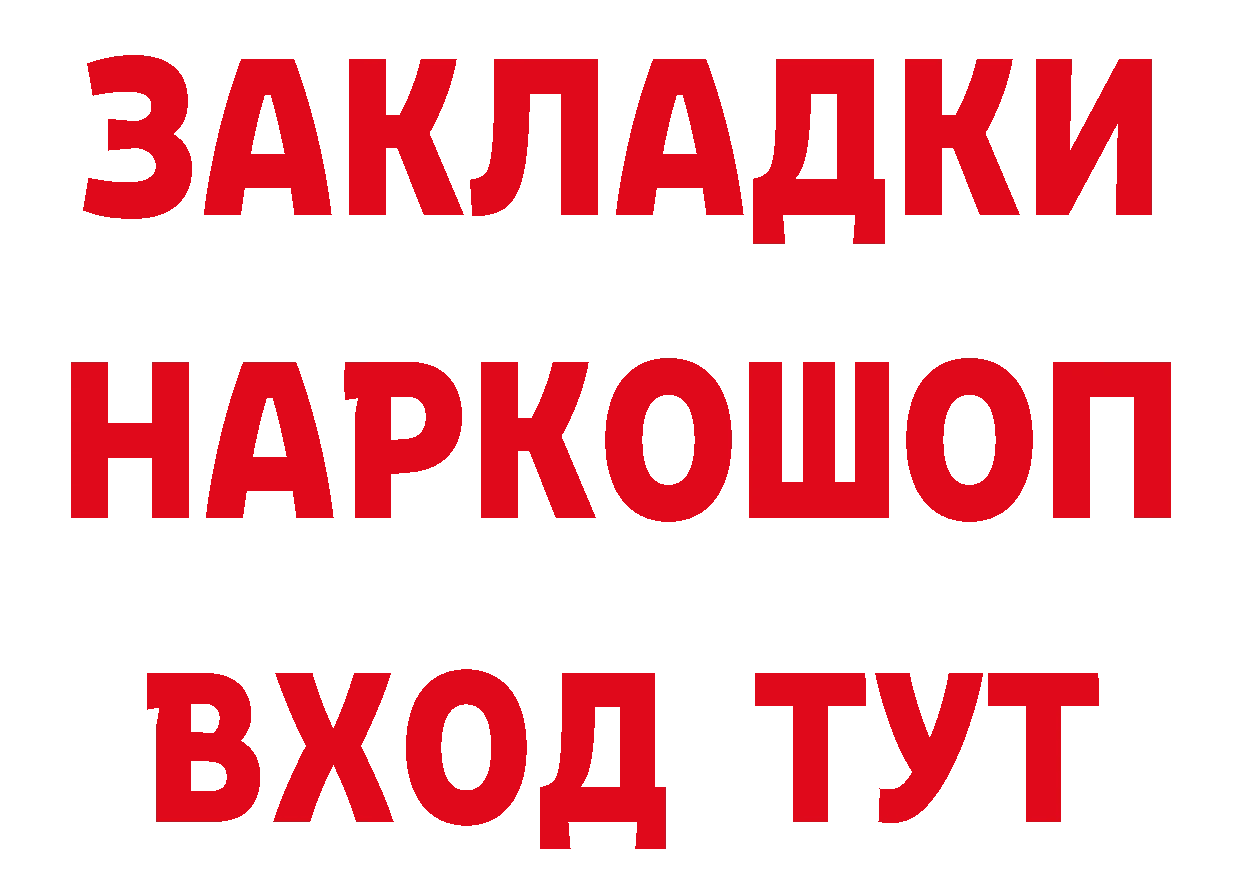 ЗАКЛАДКИ НАРКОШОП ВХОД ТУТ